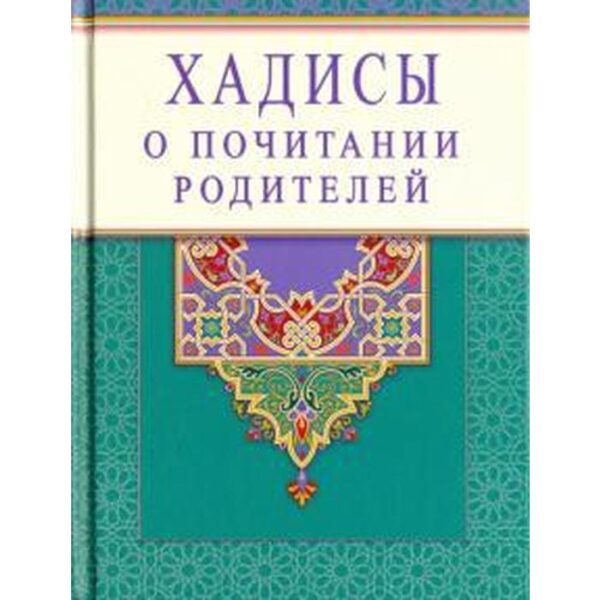 ХАДИСЫ
О ПОЧИТАНИИ
РОДИТЕЛЕЙ